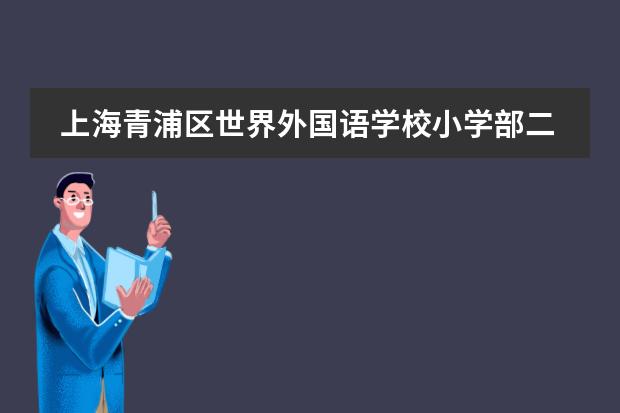 上海青浦区世界外国语学校小学部二